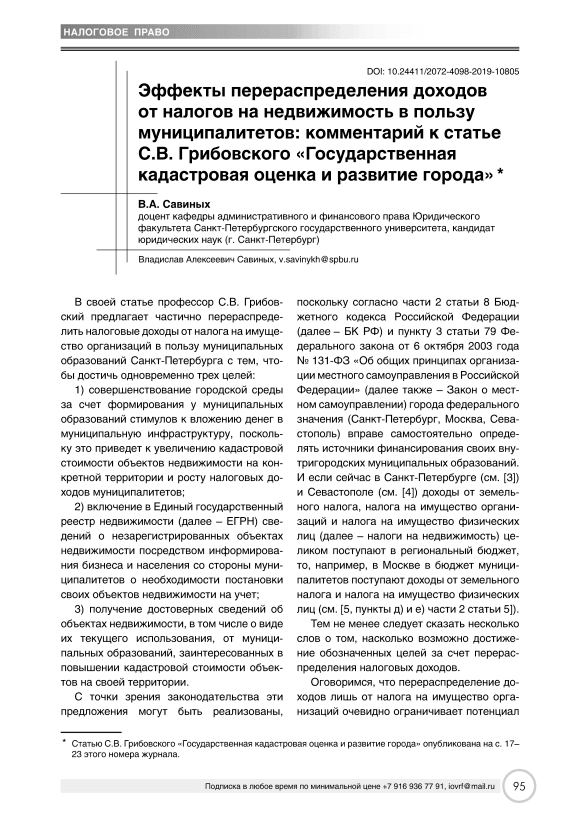 НАЛОГОВОЕ ПРАВО

DOI: 10.24411/2072-4098-2019-10805

Эффекты перераспределения доходов от налогов на недвижимость в пользу муниципалитетов: комментарий к статье С.В. Грибовского «Государственная кадастровая оценка и развитие города» *

В.А. Савиных
доцент кафедры административного и финансового права Юридического факультета Санкт-Петербургского государственного университета, кандидат юридических наук (г. Санкт-Петербург)

Владислав Алексеевич Савиных, v.savinykh@spbu.ru

В своей статье профессор С.В. Грибовский предлагает частично перераспределить налоговые доходы от налога на имущество организаций в пользу муниципальных образований Санкт-Петербурга с тем, чтобы достичь одновременно трех целей:

1) совершенствование городской среды за счет формирования у муниципальных образований стимулов к вложению денег в муниципальную инфраструктуру, поскольку это приведет к увеличению кадастровой стоимости объектов недвижимости на конкретной территории и росту налоговых доходов муниципалитетов;

2) включение в Единый государственный реестр недвижимости (далее – ЕГРН) сведений о незарегистрированных объектах недвижимости посредством информирования бизнеса и населения со стороны муниципалитетов о необходимости постановки своих объектов недвижимости на учет;

3) получение достоверных сведений об объектах недвижимости, в том числе о виде их текущего использования, от муниципальных образований, заинтересованных в повышении кадастровой стоимости объектов на своей территории.

С точки зрения законодательства эти предложения могут быть реализованы, поскольку согласно части 2 статьи 8 Бюджетного кодекса Российской Федерации (далее – БК РФ) и пункту 3 статьи 79 Федерального закона от 6 октября 2003 года № 131-ФЗ «Об общих принципах организации местного самоуправления в Российской Федерации» (далее также – Закон о местном самоуправлении) города федерального значения (Санкт-Петербург, Москва, Севастополь) вправе самостоятельно определять источники финансирования своих внутригородских муниципальных образований. И если сейчас в Санкт-Петербурге (см. [3]) и Севастополе (см. [4]) доходы от земельного налога, налога на имущество организаций и налога на имущество физических лиц (далее – налоги на недвижимость) целиком поступают в региональный бюджет, то, например, в Москве в бюджет муниципалитетов поступают доходы от земельного налога и налога на имущество физических лиц (см. [5, пункты д) и е) части 2 статьи 5]).

Тем не менее следует сказать несколько слов о том, насколько возможно достижение обозначенных целей за счет перераспределения налоговых доходов.

Оговоримся, что перераспределение доходов лишь от налога на имущество организаций очевидно ограничивает потенциал

* Статью С.В. Грибовского «Государственная кадастровая оценка и развитие города» опубликована на с. 17–23 этого номера журнала.

Подписка в любое время по минимальной цене +7 916 936 77 91, iovrf@mail.ru 95